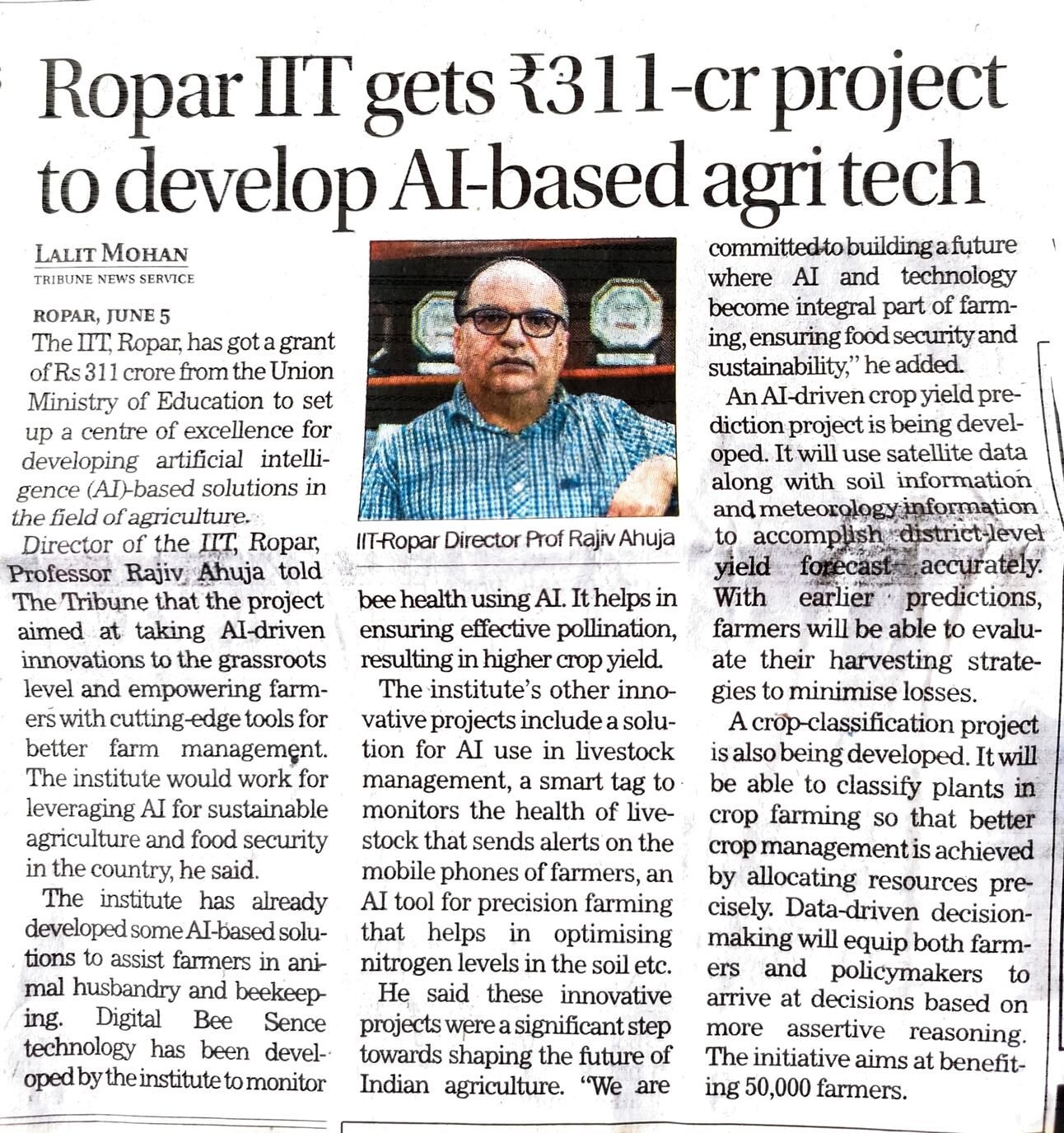 Ropar IIT gets ₹311-cr project to develop AI-based agri tech

LALIT MOHAN
TRIBUNE NEWS SERVICE

ROPAR, JUNE 5

The IIT, Ropar, has got a grant of Rs 311 crore from the Union Ministry of Education to set up a centre of excellence for developing artificial intelligence (AI)-based solutions in the field of agriculture.

Director of the IIT, Ropar, Professor Rajiv Ahuja told The Tribune that the project aimed at taking AI-driven innovations to the grassroots level and empowering farmers with cutting-edge tools for better farm management. The institute would work for leveraging AI for sustainable agriculture and food security in the country, he said.

The institute has already developed some AI-based solutions to assist farmers in animal husbandry and beekeeping. Digital Bee Sence technology has been developed by the institute to monitor bee health using AI. It helps in ensuring effective pollination, resulting in higher crop yield.

IIT-Ropar Director Prof Rajiv Ahuja

The institute's other innovative projects include a solution for AI use in livestock management, a smart tag to monitors the health of livestock that sends alerts on the mobile phones of farmers, an AI tool for precision farming that helps in optimising nitrogen levels in the soil etc.

He said these innovative projects were a significant step towards shaping the future of Indian agriculture. "We are committed to building a future where AI and technology become integral part of farming, ensuring food security and sustainability," he added.

An AI-driven crop yield prediction project is being developed. It will use satellite data along with soil information and meteorology information to accomplish district-level yield forecast accurately. With earlier predictions, farmers will be able to evaluate their harvesting strategies to minimise losses.

A crop-classification project is also being developed. It will be able to classify plants in crop farming so that better crop management is achieved by allocating resources precisely. Data-driven decision-making will equip both farmers and policymakers to arrive at decisions based on more assertive reasoning. The initiative aims at benefiting 50,000 farmers.